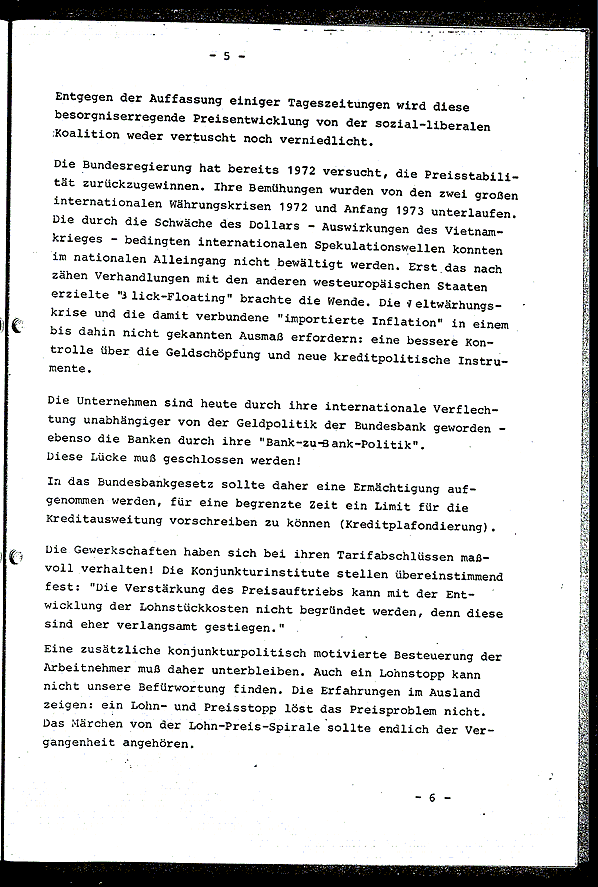 - 5 -

Entgegen der Auffassung einiger Tageszeitungen wird diese besorgniserregende Preisentwicklung von der sozial-liberalen Koalition weder vertuscht noch verniedlicht.

Die Bundesregierung hat bereits 1972 versucht, die Preisstabilität zurückzugewinnen. Ihre Bemühungen wurden von den zwei großen internationalen Währungskrisen 1972 und Anfang 1973 unterlaufen. Die durch die Schwäche des Dollars - Auswirkungen des Vietnamkrieges - bedingten internationalen Spekulationswellen konnten im nationalen Alleingang nicht bewältigt werden. Erst das nach zähen Verhandlungen mit den anderen westeuropäischen Staaten erzielte "Block-Floating" brachte die Wende. Die Weltwährungskrise und die damit verbundene "importierte Inflation" in einem bis dahin nicht gekannten Ausmaß erfordern: eine bessere Kontrolle über die Geldschöpfung und neue kreditpolitische Instrumente.

Die Unternehmen sind heute durch ihre internationale Verflechtung unabhängiger von der Geldpolitik der Bundesbank geworden - ebenso die Banken durch ihre "Bank-zu-Bank-Politik". Diese Lücke muß geschlossen werden!

In das Bundesbankgesetz sollte daher eine Ermächtigung aufgenommen werden, für eine begrenzte Zeit ein Limit für die Kreditausweitung vorschreiben zu können (Kreditplafondierung).

Die Gewerkschaften haben sich bei ihren Tarifabschlüssen maßvoll verhalten! Die Konjunkturinstitute stellen übereinstimmend fest: "Die Verstärkung des Preisauftriebs kann mit der Entwicklung der Lohnstückkosten nicht begründet werden, denn diese sind eher verlangsamt gestiegen."

Eine zusätzliche konjunkturpolitisch motivierte Besteuerung der Arbeitnehmer muß daher unterbleiben. Auch ein Lohnstopp kann nicht unsere Befürwortung finden. Die Erfahrungen im Ausland zeigen: ein Lohn- und Preisstopp löst das Preisproblem nicht. Das Märchen von der Lohn-Preis-Spirale sollte endlich der Vergangenheit angehören.

- 6 -